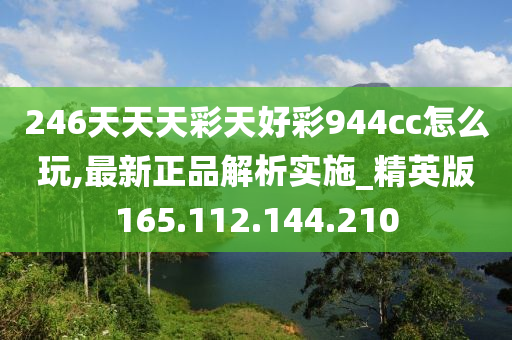 246天天天彩天好彩944cc怎么玩,最新正品解析实施_精英版165.112.144.210